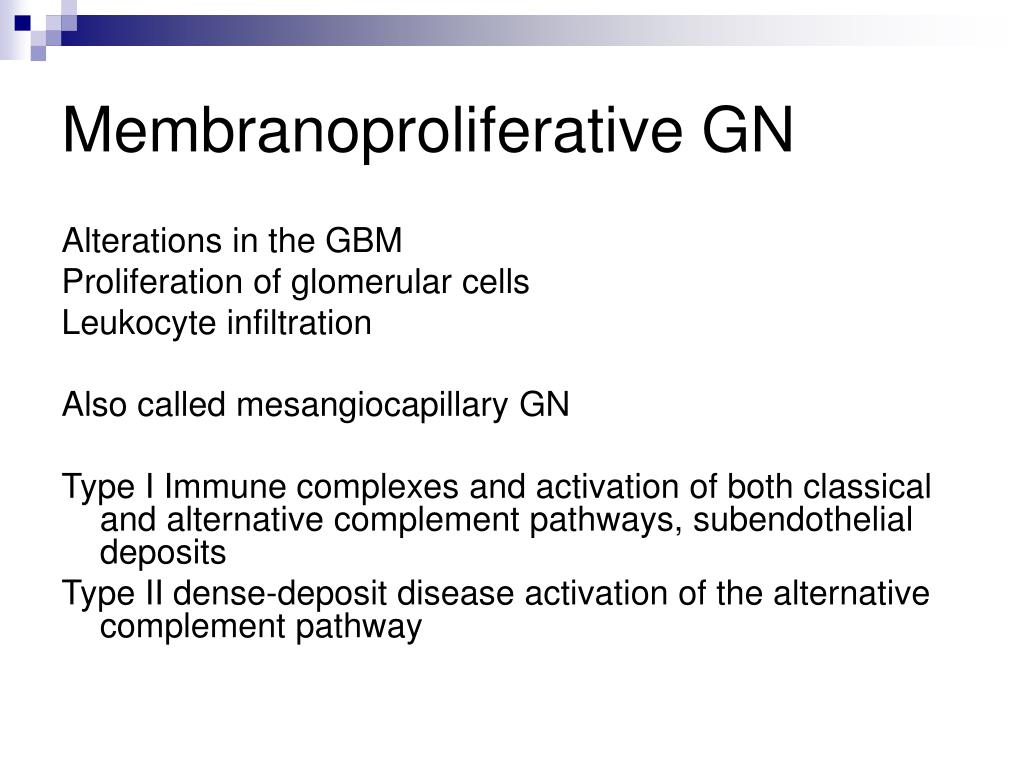 Membranoproliferative GN

Alterations in the GBM
Proliferation of glomerular cells
Leukocyte infiltration

Also called mesangiocapillary GN

Type I Immune complexes and activation of both classical and alternative complement pathways, subendothelial deposits
Type II dense-deposit disease activation of the alternative complement pathway